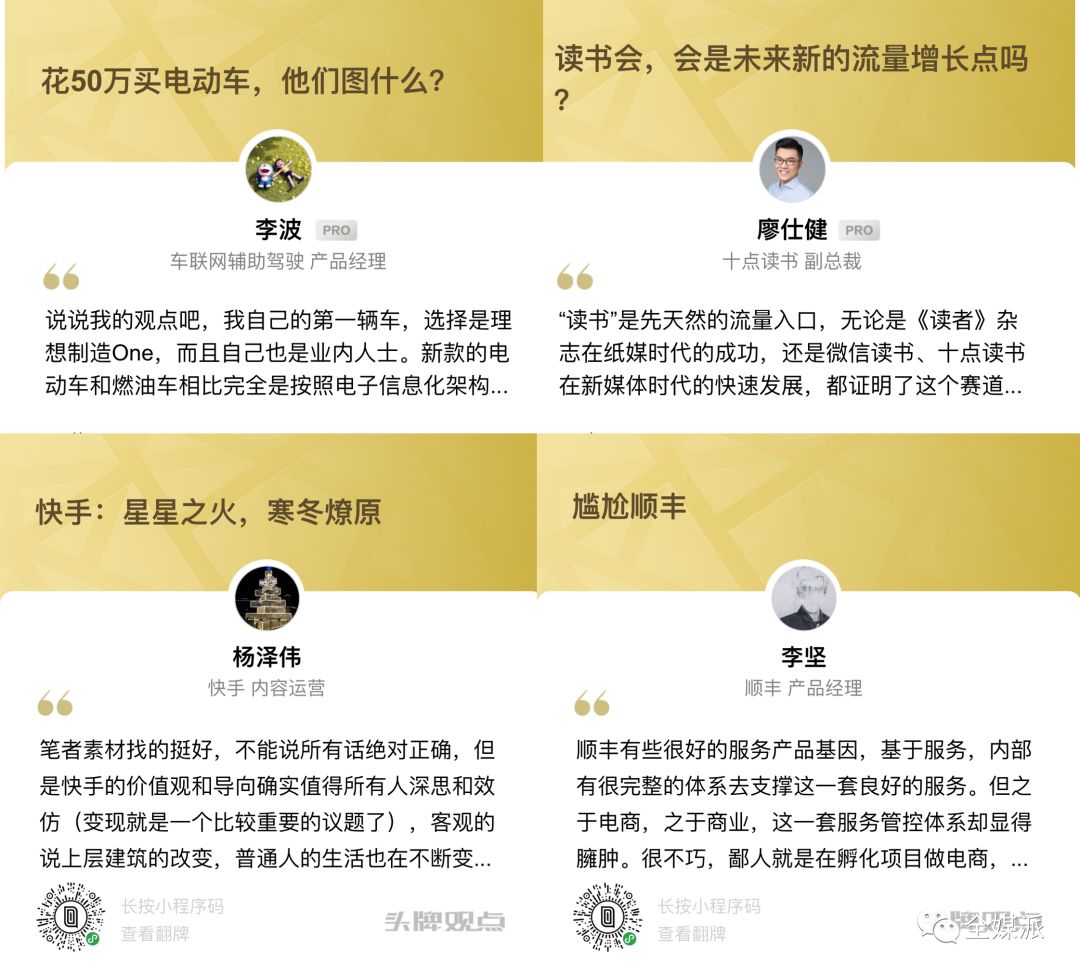 花50万买电动车，他们图什么?

李波 PRO
车联网辅助驾驶 产品经理

说说我的观点吧，我自己的第一辆车，选择是理想制造One，而且自己也是业内人士。新款的电动车和燃油车相比完全是按照电子信息化架构...

读书会，会是未来新的流量增长点吗?

廖仕健 PRO
十点读书 副总裁

“读书”是先天然的流量入口，无论是《读者》杂志在纸媒时代的成功，还是微信读书、十点读书在新媒体时代的快速发展，都证明了这个赛道...

快手：星星之火，寒冬燎原

杨泽伟
快手 内容运营

笔者素材找的挺好，不能说所有话绝对正确，但是快手的价值观和导向确实值得所有人深思和效仿（变现就是一个比较重要的议题了），客观的说上层建筑的改变，普通人的生活也在不断变...

长按小程序码
查看翻牌

头牌观点

尴尬顺丰

李坚
顺丰 产品经理

顺丰有些很好的服务产品基因，基于服务，内部有很完整的体系去支撑这一套良好的服务。但之于电商，之于商业，这一套服务管控体系却显得臃肿。很不巧，鄙人就是在孵化项目做电商，...

长按小程序码
查看翻牌

全媒派